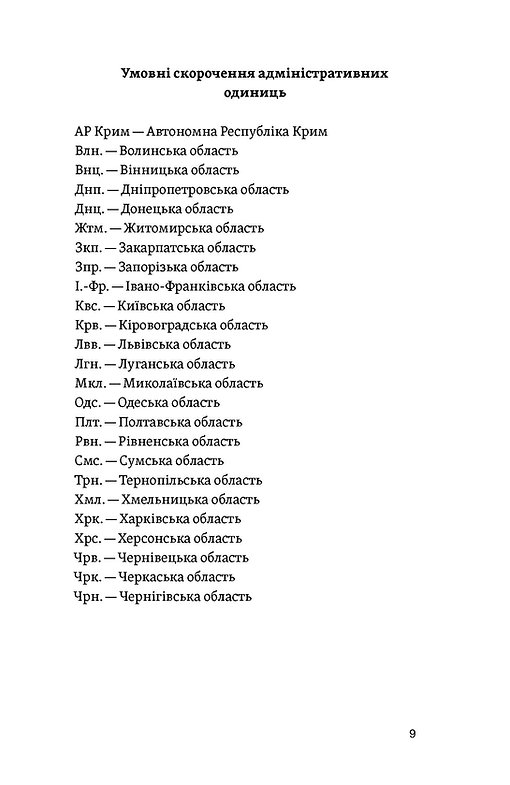 Умовні скорочення адміністративних одиниць

АР Крим — Автономна Республіка Крим
Влн. — Волинська область
Внц. — Вінницька область
Днп. — Дніпропетровська область
Днц. — Донецька область
Жтм. — Житомирська область
Зкп. — Закарпатська область
Зпр. — Запорізька область
І.-Фр. — Івано-Франківська область
Квс. — Київська область
Крв. — Кіровоградська область
Лвв. — Львівська область
Лгн. — Луганська область
Мкл. — Миколаївська область
Одс. — Одеська область
Плт. — Полтавська область
Рвн. — Рівненська область
Смс. — Сумська область
Трн. — Тернопільська область
Хмл. — Хмельницька область
Хрк. — Харківська область
Хрс. — Херсонська область
Чрв. — Чернівецька область
Чрк. — Черкаська область
Чрн. — Чернігівська область

9